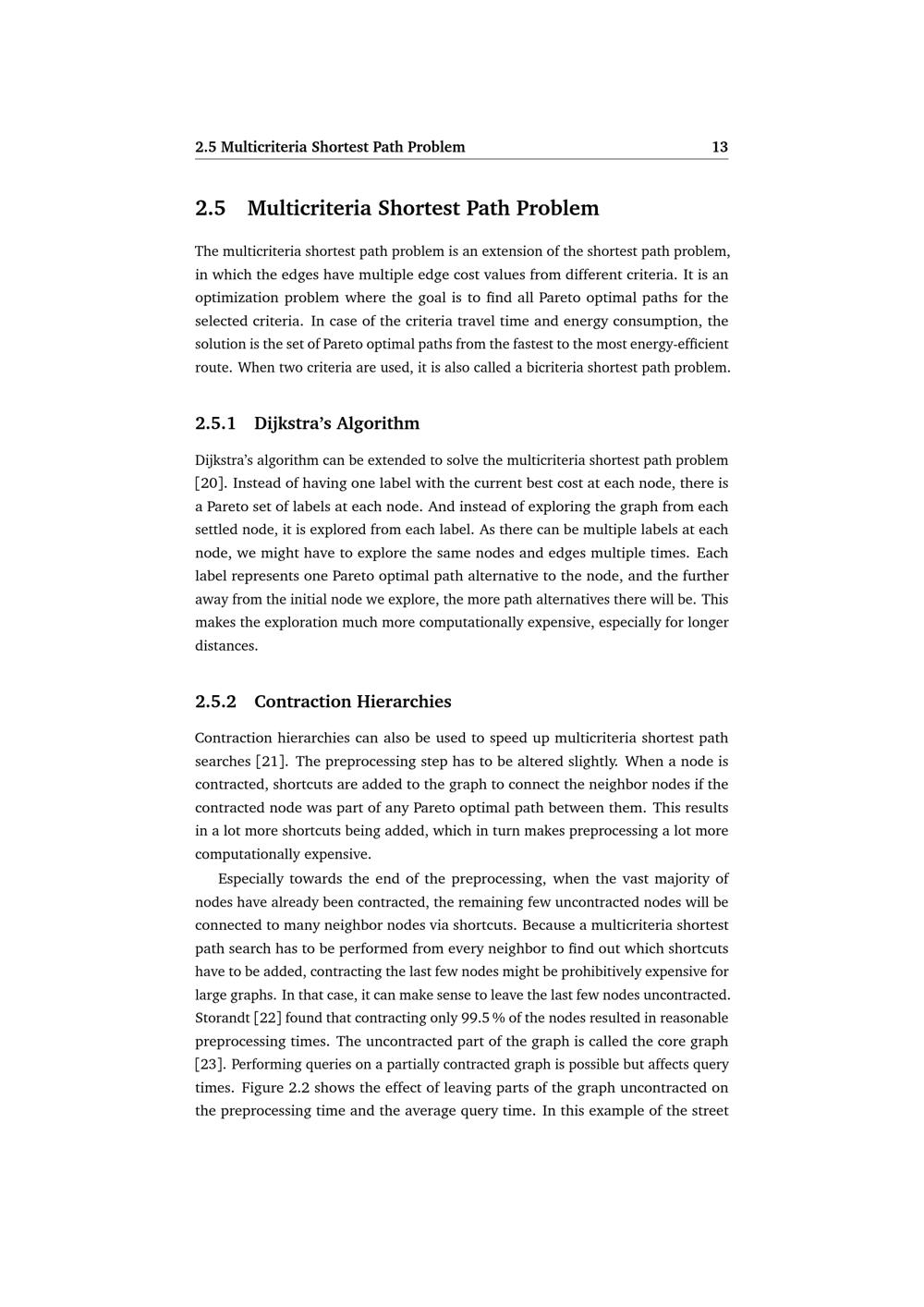 2.5 Multicriteria Shortest Path Problem 13

2.5 Multicriteria Shortest Path Problem

The multicriteria shortest path problem is an extension of the shortest path problem, in which the edges have multiple edge cost values from different criteria. It is an optimization problem where the goal is to find all Pareto optimal paths for the selected criteria. In case of the criteria travel time and energy consumption, the solution is the set of Pareto optimal paths from the fastest to the most energy-efficient route. When two criteria are used, it is also called a bicriteria shortest path problem.

2.5.1 Dijkstra's Algorithm

Dijkstra's algorithm can be extended to solve the multicriteria shortest path problem [20]. Instead of having one label with the current best cost at each node, there is a Pareto set of labels at each node. And instead of exploring the graph from each settled node, it is explored from each label. As there can be multiple labels at each node, we might have to explore the same nodes and edges multiple times. Each label represents one Pareto optimal path alternative to the node, and the further away from the initial node we explore, the more path alternatives there will be. This makes the exploration much more computationally expensive, especially for longer distances.

2.5.2 Contraction Hierarchies

Contraction hierarchies can also be used to speed up multicriteria shortest path searches [21]. The preprocessing step has to be altered slightly. When a node is contracted, shortcuts are added to the graph to connect the neighbor nodes if the contracted node was part of any Pareto optimal path between them. This results in a lot more shortcuts being added, which in turn makes preprocessing a lot more computationally expensive.

Especially towards the end of the preprocessing, when the vast majority of nodes have already been contracted, the remaining few uncontracted nodes will be connected to many neighbor nodes via shortcuts. Because a multicriteria shortest path search has to be performed from every neighbor to find out which shortcuts have to be added, contracting the last few nodes might be prohibitively expensive for large graphs. In that case, it can make sense to leave the last few nodes uncontracted. Storandt [22] found that contracting only 99.5 % of the nodes resulted in reasonable preprocessing times. The uncontracted part of the graph is called the core graph [23]. Performing queries on a partially contracted graph is possible but affects query times. Figure 2.2 shows the effect of leaving parts of the graph uncontracted on the preprocessing time and the average query time. In this example of the street